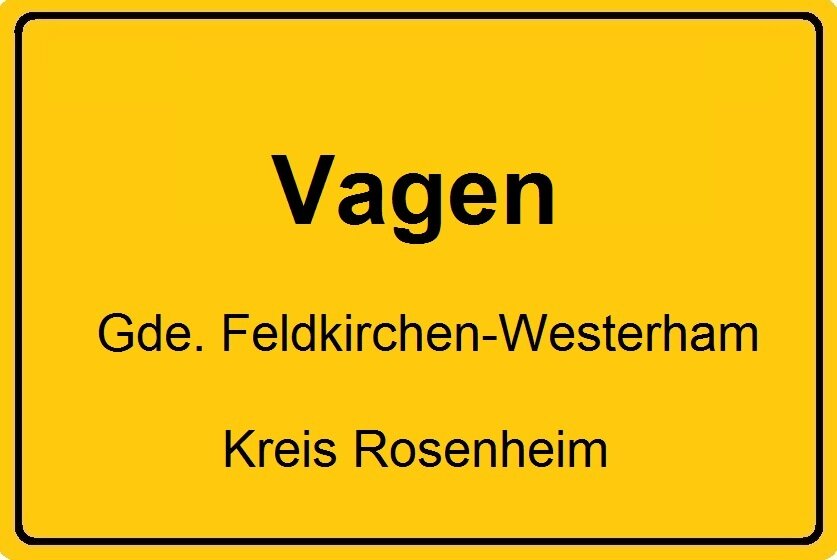 Vagen

Gde. Feldkirchen-Westerham

Kreis Rosenheim